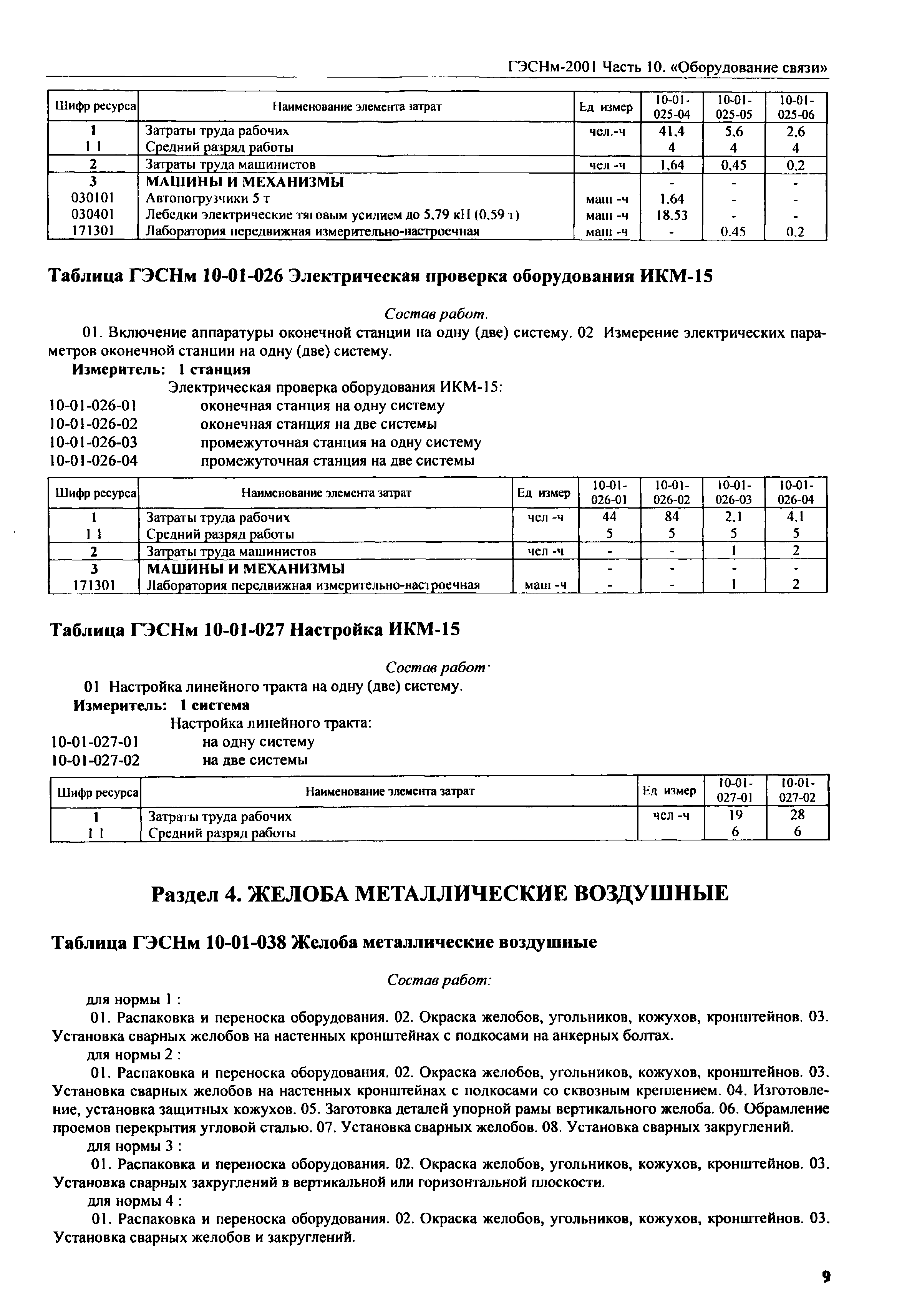 ГЭСНм-2001 Часть 10. «Оборудование связи»

| Шифр ресурса | Наименование элемента затрат | Ед измер | 10-01-025-04 | 10-01-025-05 | 10-01-025-06 |
|---|---|---|---|---|---|
| 1 | Затраты труда рабочих | чел.-ч | 41,4 | 5,6 | 2,6 |
| 1 1 | Средний разряд работы | | 4 | 4 | 4 |
| 2 | Затраты труда машинистов | чел -ч | 1,64 | 0,45 | 0,2 |
| 3 | МАШИНЫ И МЕХАНИЗМЫ | | - | - | - |
| 030101 | Автопогрузчики 5 т | маш -ч | 1,64 | - | - |
| 030401 | Лебедки электрические тяговым усилием до 5,79 кН (0,59 т) | маш -ч | 18,53 | - | - |
| 171301 | Лаборатория передвижная измерительно-настроечная | маш -ч | - | 0,45 | 0,2 |

Таблица ГЭСНм 10-01-026 Электрическая проверка оборудования ИКМ-15

Состав работ.

01. Включение аппаратуры оконечной станции на одну (две) систему. 02 Измерение электрических параметров оконечной станции на одну (две) систему.

Измеритель: 1 станция

Электрическая проверка оборудования ИКМ-15:
10-01-026-01 оконечная станция на одну систему
10-01-026-02 оконечная станция на две системы
10-01-026-03 промежуточная станция на одну систему
10-01-026-04 промежуточная станция на две системы

| Шифр ресурса | Наименование элемента затрат | Ед измер | 10-01-026-01 | 10-01-026-02 | 10-01-026-03 | 10-01-026-04 |
|---|---|---|---|---|---|---|
| 1 | Затраты труда рабочих | чел -ч | 44 | 84 | 2,1 | 4,1 |
| 1 1 | Средний разряд работы | | 5 | 5 | 5 | 5 |
| 2 | Затраты труда машинистов | чел -ч | - | - | 1 | 2 |
| 3 | МАШИНЫ И МЕХАНИЗМЫ | | - | - | - | - |
| 171301 | Лаборатория передвижная измерительно-настроечная | маш -ч | - | - | 1 | 2 |

Таблица ГЭСНм 10-01-027 Настройка ИКМ-15

Состав работ·

01 Настройка линейного тракта на одну (две) систему.

Измеритель: 1 система

Настройка линейного тракта:
10-01-027-01 на одну систему
10-01-027-02 на две системы

| Шифр ресурса | Наименование элемента затрат | Ед измер | 10-01-027-01 | 10-01-027-02 |
|---|---|---|---|---|
| 1 | Затраты труда рабочих | чел -ч | 19 | 28 |
| 1 1 | Средний разряд работы | | 6 | 6 |

Раздел 4. ЖЕЛОБА МЕТАЛЛИЧЕСКИЕ ВОЗДУШНЫЕ

Таблица ГЭСНм 10-01-038 Желоба металлические воздушные

Состав работ:

для нормы 1 :
01. Распаковка и переноска оборудования. 02. Окраска желобов, угольников, кожухов, кронштейнов. 03. Установка сварных желобов на настенных кронштейнах с подкосами на анкерных болтах.

для нормы 2 :
01. Распаковка и переноска оборудования. 02. Окраска желобов, угольников, кожухов, кронштейнов. 03. Установка сварных желобов на настенных кронштейнах с подкосами со сквозным креплением. 04. Изготовление, установка защитных кожухов. 05. Заготовка деталей упорной рамы вертикального желоба. 06. Обрамление проемов перекрытия угловой сталью. 07. Установка сварных желобов. 08. Установка сварных закруглений.

для нормы 3 :
01. Распаковка и переноска оборудования. 02. Окраска желобов, угольников, кожухов, кронштейнов. 03. Установка сварных закруглений в вертикальной или горизонтальной плоскости.

для нормы 4 :
01. Распаковка и переноска оборудования. 02. Окраска желобов, угольников, кожухов, кронштейнов. 03. Установка сварных желобов и закруглений.

9